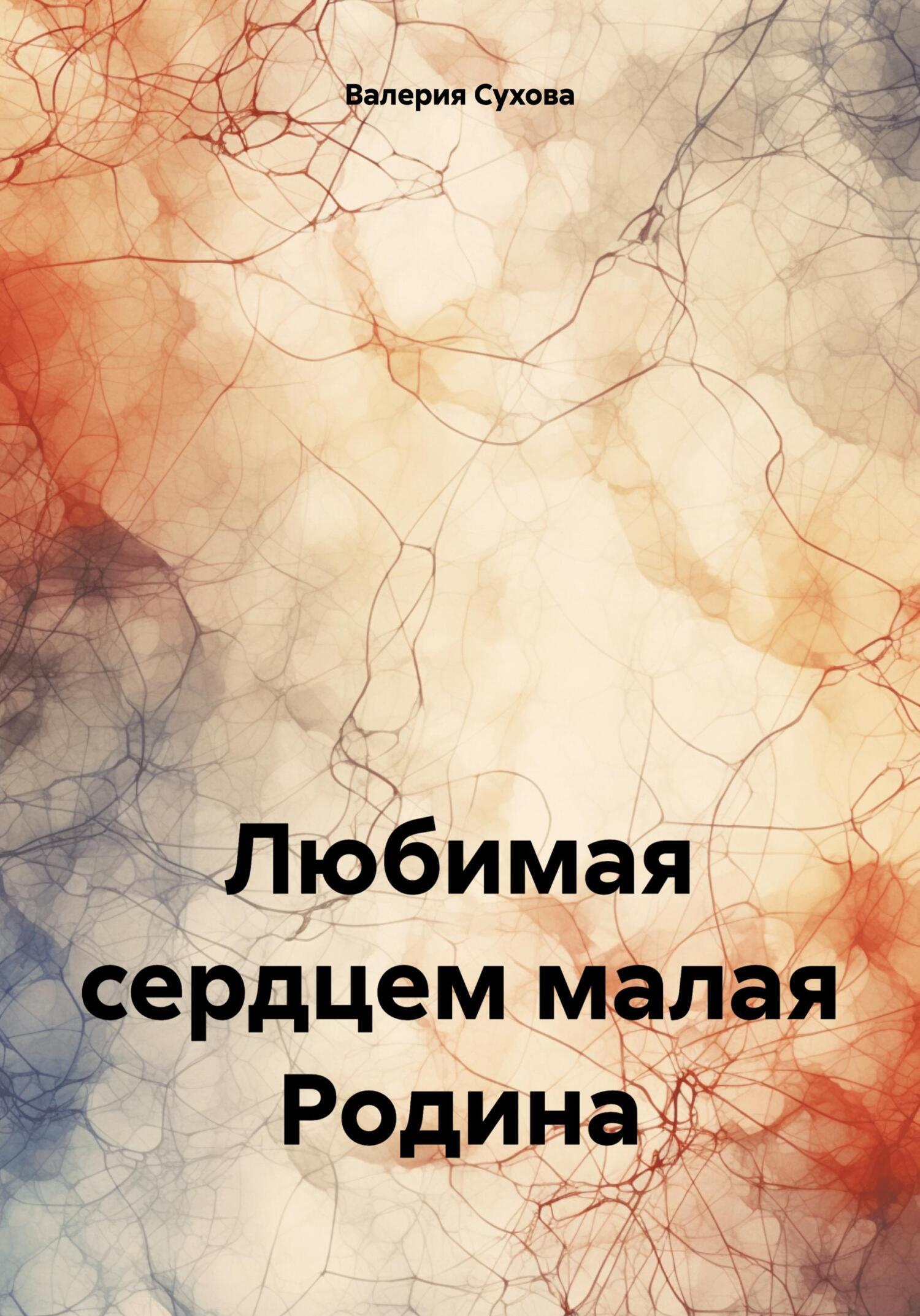 Валерия Сухова

Любимая сердцем малая Родина